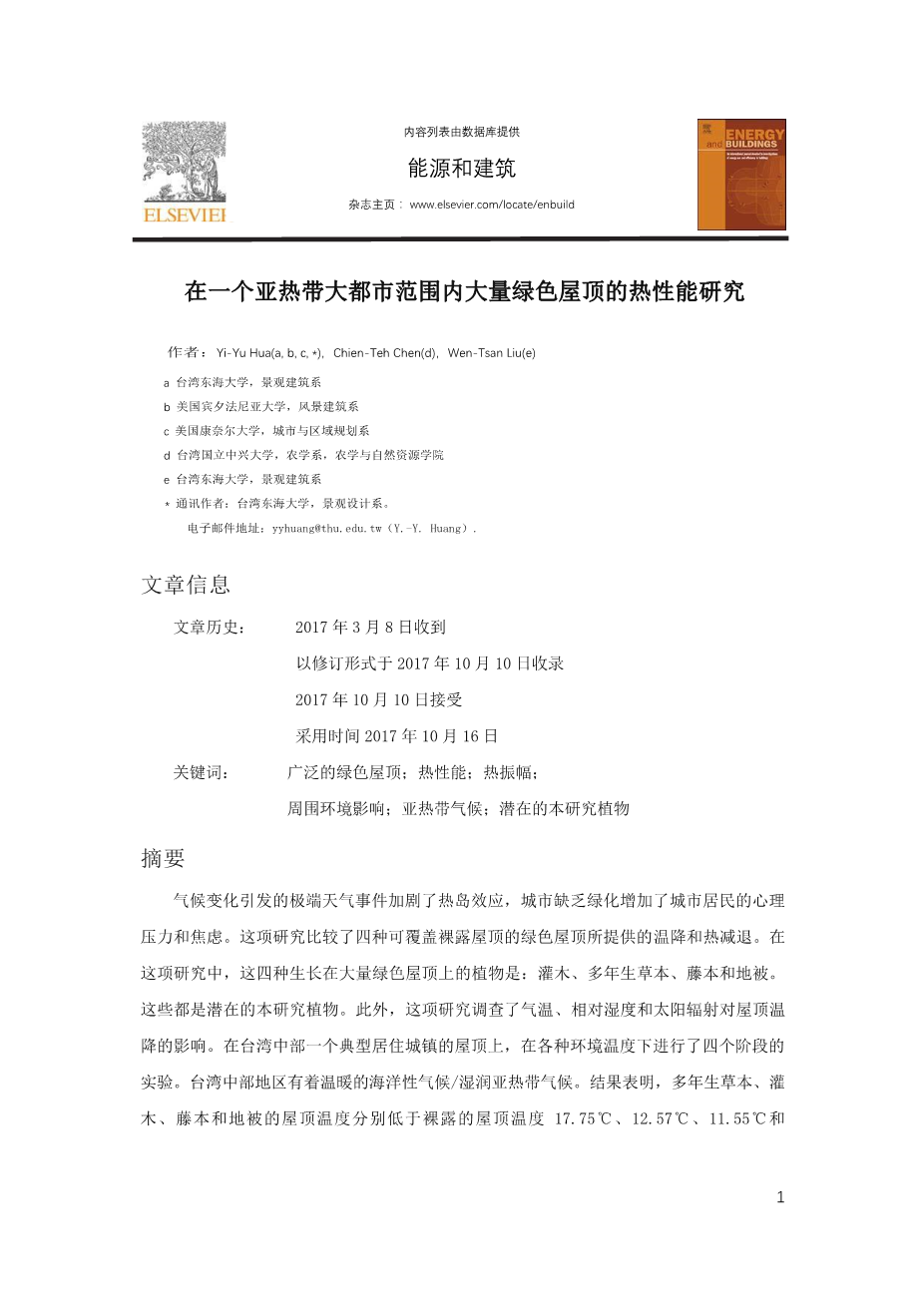 ELSEVIER

内容列表由数据库提供

能源和建筑

杂志主页： www.elsevier.com/locate/enbuild

ENERGY and BUILDINGS

在一个亚热带大都市范围内大量绿色屋顶的热性能研究

作者： Yi-Yu Hua(a, b, c, *), Chien-Teh Chen(d), Wen-Tsan Liu(e)

a 台湾东海大学，景观建筑系

b 美国宾夕法尼亚大学，风景建筑系

c 美国康奈尔大学，城市与区域规划系

d 台湾国立中兴大学，农学系，农学与自然资源学院

e 台湾东海大学，景观建筑系

* 通讯作者：台湾东海大学，景观设计系。

电子邮件地址：yyhuang@thu.edu.tw（Y.-Y. Huang）.

文章信息

文章历史： 2017 年 3 月 8 日收到

以修订形式于 2017 年 10 月 10 日收录

2017 年 10 月 10 日接受

采用时间 2017 年 10 月 16 日

关键词： 广泛的绿色屋顶；热性能；热振幅；

周围环境影响；亚热带气候；潜在的本研究植物

摘要

气候变化引发的极端天气事件加剧了热岛效应，城市缺乏绿化增加了城市居民的心理压力和焦虑。这项研究比较了四种可覆盖裸露屋顶的绿色屋顶所提供的温降和热减退。在这项研究中，这四种生长在大量绿色屋顶上的植物是：灌木、多年生草本、藤本和地被。这些都是潜在的本研究植物。此外，这项研究调查了气温、相对湿度和太阳辐射对屋顶温降的影响。在台湾中部一个典型居住城镇的屋顶上，在各种环境温度下进行了四个阶段的实验。台湾中部地区有着温暖的海洋性气候/湿润亚热带气候。结果表明，多年生草本、灌木、藤本和地被的屋顶温度分别低于裸露的屋顶温度 17.75℃、12.57℃、11.55℃和

1